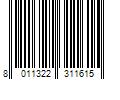 8 011322 311615